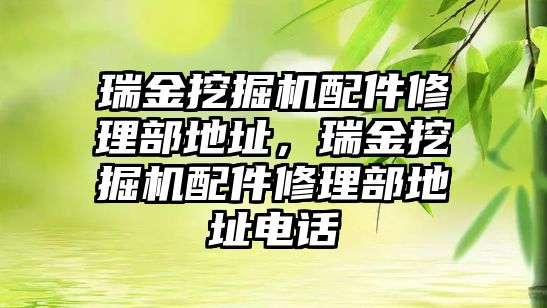 瑞金挖掘机配件修理部地址，瑞金挖掘机配件修理部地址电话